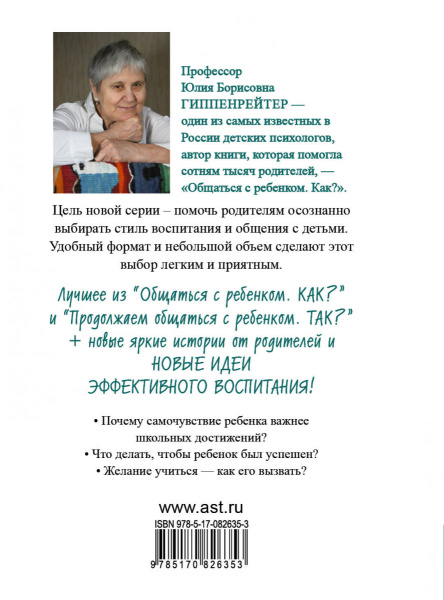 Профессор Юлия Борисовна ГИППЕНРЕЙТЕР — один из самых известных в России детских психологов, автор книги, которая помогла сотням тысяч родителей, — «Общаться с ребенком. Как?».

Цель новой серии – помочь родителям осознанно выбирать стиль воспитания и общения с детьми. Удобный формат и небольшой объем сделают этот выбор легким и приятным.

Лучшее из "Общаться с ребенком. КАК?" и "Продолжаем общаться с ребенком. ТАК?" + новые яркие истории от родителей и НОВЫЕ ИДЕИ ЭФФЕКТИВНОГО ВОСПИТАНИЯ!

• Почему самочувствие ребенка важнее школьных достижений?
• Что делать, чтобы ребенок был успешен?
• Желание учиться — как его вызвать?

www.ast.ru

ISBN 978-5-17-082635-3

9 785170 826353